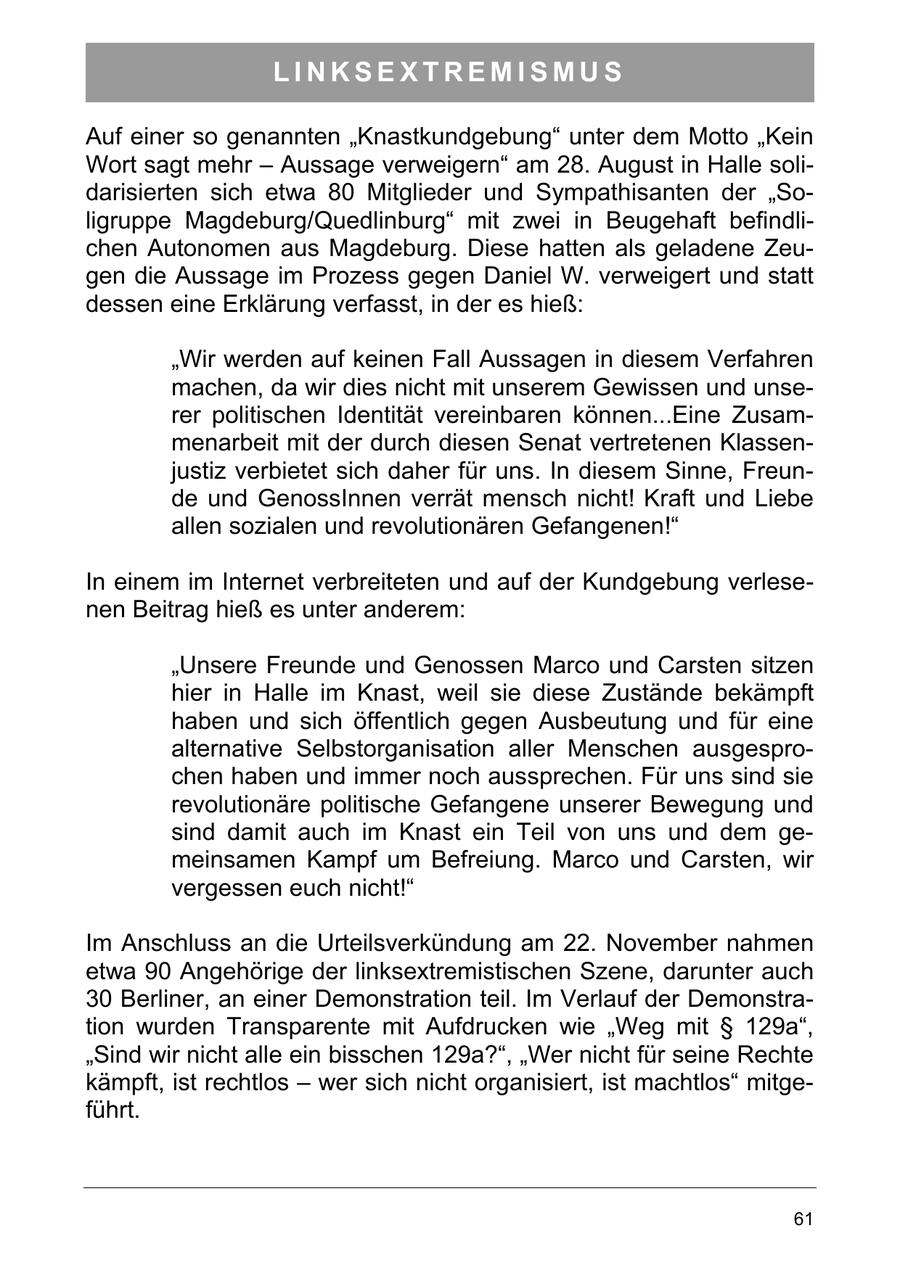 LINKSEXTREMISMUS

Auf einer so genannten „Knastkundgebung“ unter dem Motto „Kein Wort sagt mehr – Aussage verweigern“ am 28. August in Halle solidarisierten sich etwa 80 Mitglieder und Sympathisanten der „Soligruppe Magdeburg/Quedlinburg“ mit zwei in Beugehaft befindlichen Autonomen aus Magdeburg. Diese hatten als geladene Zeugen die Aussage im Prozess gegen Daniel W. verweigert und statt dessen eine Erklärung verfasst, in der es hieß:

„Wir werden auf keinen Fall Aussagen in diesem Verfahren machen, da wir dies nicht mit unserem Gewissen und unserer politischen Identität vereinbaren können...Eine Zusammenarbeit mit der durch diesen Senat vertretenen Klassenjustiz verbietet sich daher für uns. In diesem Sinne, Freunde und GenossInnen verrät mensch nicht! Kraft und Liebe allen sozialen und revolutionären Gefangenen!“

In einem im Internet verbreiteten und auf der Kundgebung verlesenen Beitrag hieß es unter anderem:

„Unsere Freunde und Genossen Marco und Carsten sitzen hier in Halle im Knast, weil sie diese Zustände bekämpft haben und sich öffentlich gegen Ausbeutung und für eine alternative Selbstorganisation aller Menschen ausgesprochen haben und immer noch aussprechen. Für uns sind sie revolutionäre politische Gefangene unserer Bewegung und sind damit auch im Knast ein Teil von uns und dem gemeinsamen Kampf um Befreiung. Marco und Carsten, wir vergessen euch nicht!“

Im Anschluss an die Urteilsverkündung am 22. November nahmen etwa 90 Angehörige der linksextremistischen Szene, darunter auch 30 Berliner, an einer Demonstration teil. Im Verlauf der Demonstration wurden Transparente mit Aufdrucken wie „Weg mit § 129a“, „Sind wir nicht alle ein bisschen 129a?“, „Wer nicht für seine Rechte kämpft, ist rechtlos – wer sich nicht organisiert, ist machtlos“ mitgeführt.

61